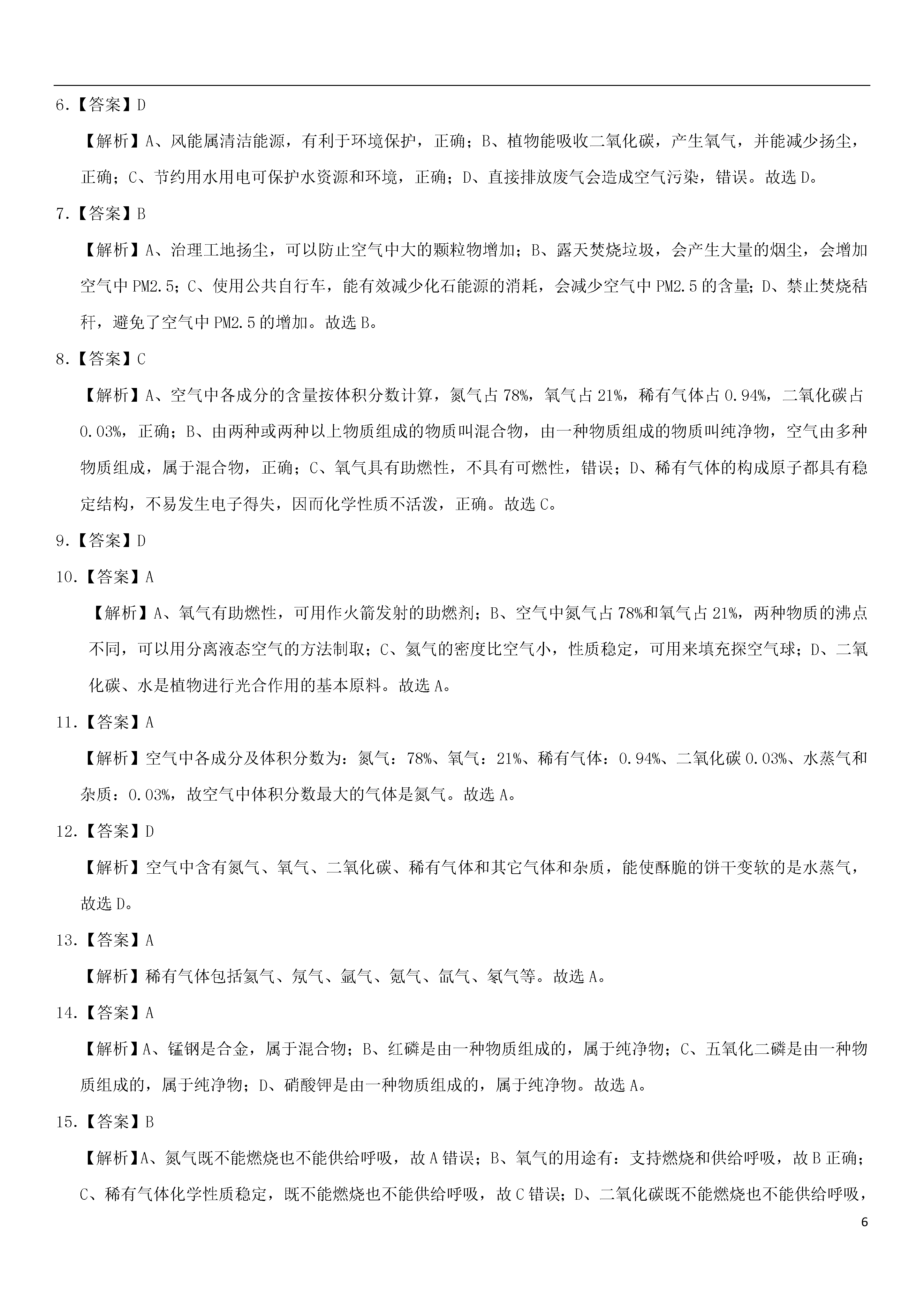 6.【答案】D

【解析】A、风能属清洁能源，有利于环境保护，正确；B、植物能吸收二氧化碳，产生氧气，并能减少扬尘，正确；C、节约用水用电可保护水资源和环境，正确；D、直接排放废气会造成空气污染，错误。故选 D。

7.【答案】B

【解析】A、治理工地扬尘，可以防止空气中大的颗粒物增加；B、露天焚烧垃圾，会产生大量的烟尘，会增加空气中 PM2.5；C、使用公共自行车，能有效减少化石能源的消耗，会减少空气中 PM2.5 的含量；D、禁止焚烧秸秆，避免了空气中 PM2.5 的增加。故选 B。

8.【答案】C

【解析】A、空气中各成分的含量按体积分数计算，氮气占 78%，氧气占 21%，稀有气体占 0.94%，二氧化碳占 0.03%，正确；B、由两种或两种以上物质组成的物质叫混合物，由一种物质组成的物质叫纯净物，空气由多种物质组成，属于混合物，正确；C、氧气具有助燃性，不具有可燃性，错误；D、稀有气体的构成原子都具有稳定结构，不易发生电子得失，因而化学性质不活泼，正确。故选 C。

9.【答案】D

10.【答案】A

【解析】A、氧气有助燃性，可用作火箭发射的助燃剂；B、空气中氮气占 78%和氧气占 21%，两种物质的沸点不同，可以用分离液态空气的方法制取；C、氦气的密度比空气小，性质稳定，可用来填充探空气球；D、二氧化碳、水是植物进行光合作用的基本原料。故选 A。

11.【答案】A

【解析】空气中各成分及体积分数为：氮气：78%、氧气：21%、稀有气体：0.94%、二氧化碳 0.03%、水蒸气和杂质：0.03%，故空气中体积分数最大的气体是氮气。故选 A。

12.【答案】D

【解析】空气中含有氮气、氧气、二氧化碳、稀有气体和其它气体和杂质，能使酥脆的饼干变软的是水蒸气，故选 D。

13.【答案】A

【解析】稀有气体包括氦气、氖气、氩气、氪气、氙气、氡气等。故选 A。

14.【答案】A

【解析】A、锰钢是合金，属于混合物；B、红磷是由一种物质组成的，属于纯净物；C、五氧化二磷是由一种物质组成的，属于纯净物；D、硝酸钾是由一种物质组成的，属于纯净物。故选 A。

15.【答案】B

【解析】A、氮气既不能燃烧也不能供给呼吸，故 A 错误；B、氧气的用途有：支持燃烧和供给呼吸，故 B 正确；C、稀有气体化学性质稳定，既不能燃烧也不能供给呼吸，故 C 错误；D、二氧化碳既不能燃烧也不能供给呼吸，

6